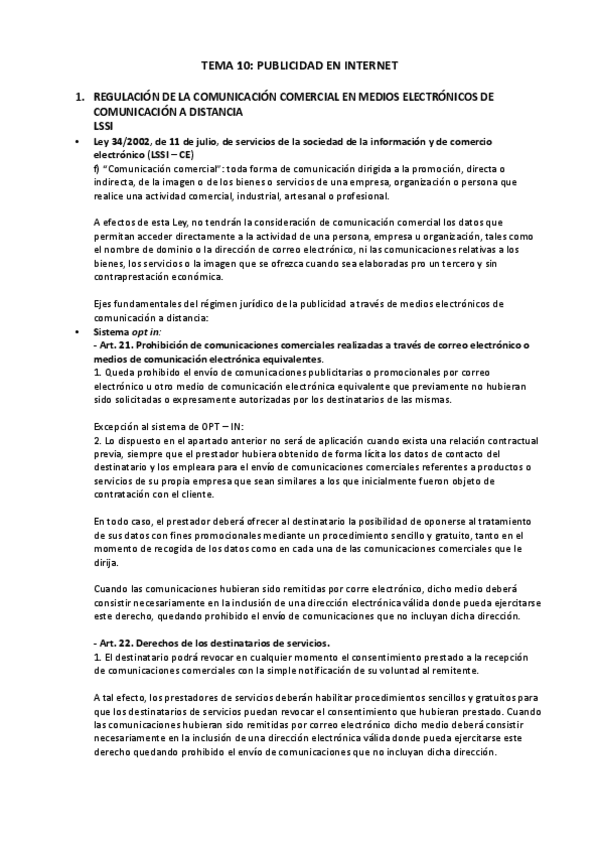 TEMA 10: PUBLICIDAD EN INTERNET

1. REGULACIÓN DE LA COMUNICACIÓN COMERCIAL EN MEDIOS ELECTRÓNICOS DE COMUNICACIÓN A DISTANCIA
LSSI

• Ley 34/2002, de 11 de julio, de servicios de la sociedad de la información y de comercio electrónico (LSSI – CE)
f) "Comunicación comercial": toda forma de comunicación dirigida a la promoción, directa o indirecta, de la imagen o de los bienes o servicios de una empresa, organización o persona que realice una actividad comercial, industrial, artesanal o profesional.

A efectos de esta Ley, no tendrán la consideración de comunicación comercial los datos que permitan acceder directamente a la actividad de una persona, empresa u organización, tales como el nombre de dominio o la dirección de correo electrónico, ni las comunicaciones relativas a los bienes, los servicios o la imagen que se ofrezca cuando sea elaboradas pro un tercero y sin contraprestación económica.

Ejes fundamentales del régimen jurídico de la publicidad a través de medios electrónicos de comunicación a distancia:

• Sistema opt in:
- Art. 21. Prohibición de comunicaciones comerciales realizadas a través de correo electrónico o medios de comunicación electrónica equivalentes.
1. Queda prohibido el envío de comunicaciones publicitarias o promocionales por correo electrónico u otro medio de comunicación electrónica equivalente que previamente no hubieran sido solicitadas o expresamente autorizadas por los destinatarios de las mismas.

Excepción al sistema de OPT – IN:
2. Lo dispuesto en el apartado anterior no será de aplicación cuando exista una relación contractual previa, siempre que el prestador hubiera obtenido de forma lícita los datos de contacto del destinatario y los empleara para el envío de comunicaciones comerciales referentes a productos o servicios de su propia empresa que sean similares a los que inicialmente fueron objeto de contratación con el cliente.

En todo caso, el prestador deberá ofrecer al destinatario la posibilidad de oponerse al tratamiento de sus datos con fines promocionales mediante un procedimiento sencillo y gratuito, tanto en el momento de recogida de los datos como en cada una de las comunicaciones comerciales que le dirija.

Cuando las comunicaciones hubieran sido remitidas por corre electrónico, dicho medio deberá consistir necesariamente en la inclusión de una dirección electrónica válida donde pueda ejercitarse este derecho, quedando prohibido el envío de comunicaciones que no incluyan dicha dirección.

- Art. 22. Derechos de los destinatarios de servicios.
1. El destinatario podrá revocar en cualquier momento el consentimiento prestado a la recepción de comunicaciones comerciales con la simple notificación de su voluntad al remitente.

A tal efecto, los prestadores de servicios deberán habilitar procedimientos sencillos y gratuitos para que los destinatarios de servicios puedan revocar el consentimiento que hubieran prestado. Cuando las comunicaciones hubieran sido remitidas por correo electrónico dicho medio deberá consistir necesariamente en la inclusión de una dirección electrónica válida donde pueda ejercitarse este derecho quedando prohibido el envío de comunicaciones que no incluyan dicha dirección.